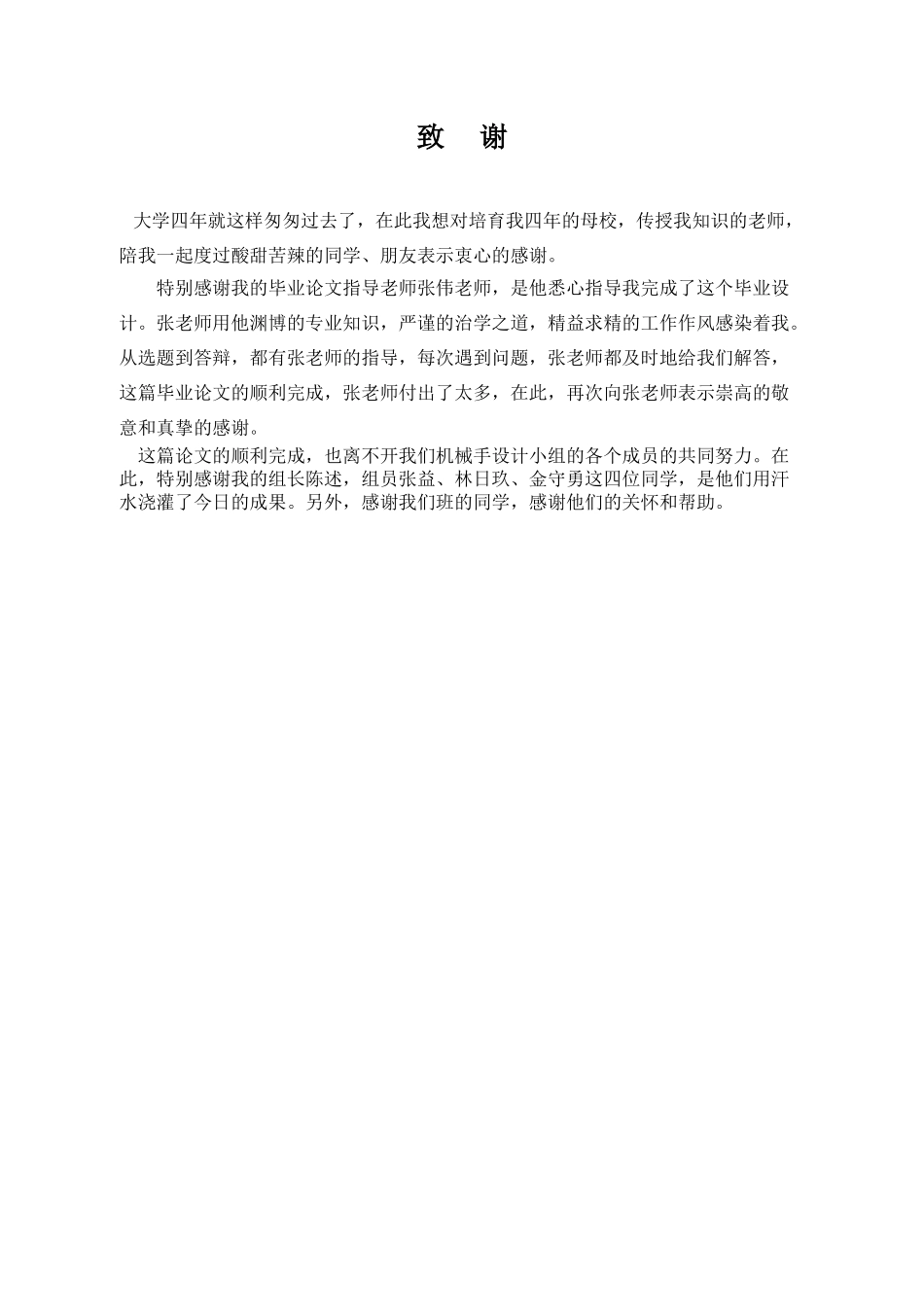 致　谢

大学四年就这样匆匆过去了，在此我想对培育我四年的母校，传授我知识的老师，陪我一起度过酸甜苦辣的同学、朋友表示衷心的感谢。

特别感谢我的毕业论文指导老师张伟老师，是他悉心指导我完成了这个毕业设计。张老师用他渊博的专业知识，严谨的治学之道，精益求精的工作作风感染着我。从选题到答辩，都有张老师的指导，每次遇到问题，张老师都及时地给我们解答，这篇毕业论文的顺利完成，张老师付出了太多，在此，再次向张老师表示崇高的敬意和真挚的感谢。

这篇论文的顺利完成，也离不开我们机械手设计小组的各个成员的共同努力。在此，特别感谢我的组长陈述，组员张益、林日玖、金守勇这四位同学，是他们用汗水浇灌了今日的成果。另外，感谢我们班的同学，感谢他们的关怀和帮助。